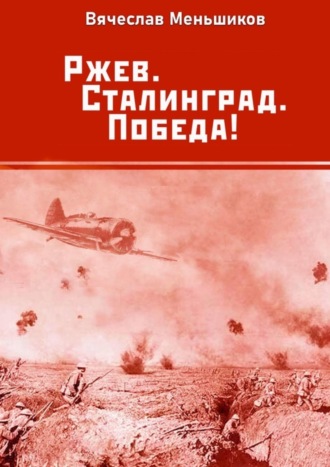 Вячеслав Меньшиков

Ржев. Сталинград. Победа!